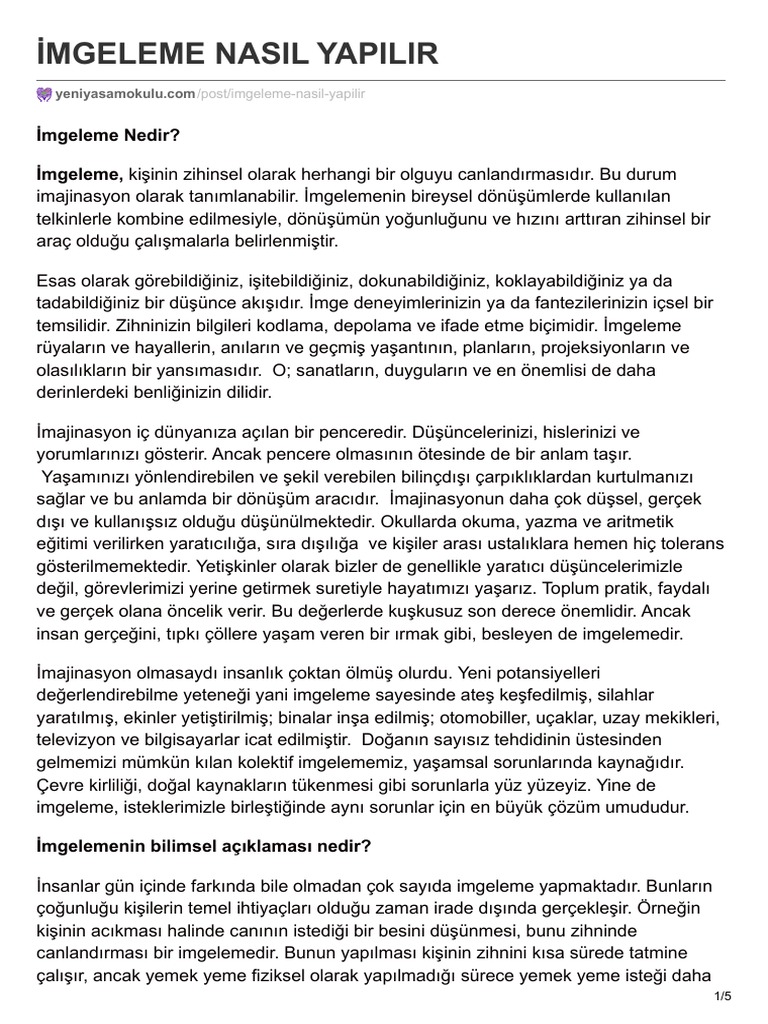 İMGELEME NASIL YAPILIR

yeniyasamokulu.com/post/imgeleme-nasil-yapilir

İmgeleme Nedir?

İmgeleme, kişinin zihinsel olarak herhangi bir olguyu canlandırmasıdır. Bu durum imajinasyon olarak tanımlanabilir. İmgelemenin bireysel dönüşümlerde kullanılan telkinlerle kombine edilmesiyle, dönüşümün yoğunluğunu ve hızını arttıran zihinsel bir araç olduğu çalışmalarla belirlenmiştir.

Esas olarak görebildiğiniz, işitebildiğiniz, dokunabildiğiniz, koklayabildiğiniz ya da tadabildiğiniz bir düşünce akışıdır. İmge deneyimlerinizin ya da fantezilerinizin içsel bir temsilidir. Zihninizin bilgileri kodlama, depolama ve ifade etme biçimidir. İmgeleme rüyaların ve hayallerin, anıların ve geçmiş yaşantının, planların, projeksiyonların ve olasılıkların bir yansımasıdır. O; sanatların, duyguların ve en önemlisi de daha derinlerdeki benliğinizin dilidir.

İmajinasyon iç dünyanıza açılan bir penceredir. Düşüncelerinizi, hislerinizi ve yorumlarınızı gösterir. Ancak pencere olmasının ötesinde de bir anlam taşır. Yaşamınızı yönlendirebilen ve şekil verebilen bilinçdışı çarpıklıklardan kurtulmanızı sağlar ve bu anlamda bir dönüşüm aracıdır. İmajinasyonun daha çok düşsel, gerçek dışı ve kullanışsız olduğu düşünülmektedir. Okullarda okuma, yazma ve aritmetik eğitimi verilirken yaratıcılığa, sıra dışılığa ve kişiler arası ustalıklara hemen hiç tolerans gösterilmemektedir. Yetişkinler olarak bizler de genellikle yaratıcı düşüncelerimizle değil, görevlerimizi yerine getirmek suretiyle hayatımızı yaşarız. Toplum pratik, faydalı ve gerçek olana öncelik verir. Bu değerlerde kuşkusuz son derece önemlidir. Ancak insan gerçeğini, tıpkı çöllere yaşam veren bir ırmak gibi, besleyen de imgelemedir.

İmajinasyon olmasaydı insanlık çoktan ölmüş olurdu. Yeni potansiyelleri değerlendirebilme yeteneği yani imgeleme sayesinde ateş keşfedilmiş, silahlar yaratılmış, ekinler yetiştirilmiş; binalar inşa edilmiş; otomobiller, uçaklar, uzay mekikleri, televizyon ve bilgisayarlar icat edilmiştir. Doğanın sayısız tehdidinin üstesinden gelmemizi mümkün kılan kolektif imgelememiz, yaşamsal sorunlarında kaynağıdır. Çevre kirliliği, doğal kaynakların tükenmesi gibi sorunlarla yüz yüzeyiz. Yine de imgeleme, isteklerimizle birleştiğinde aynı sorunlar için en büyük çözüm umududur.

İmgelemenin bilimsel açıklaması nedir?

İnsanlar gün içinde farkında bile olmadan çok sayıda imgeleme yapmaktadır. Bunların çoğunluğu kişilerin temel ihtiyaçları olduğu zaman irade dışında gerçekleşir. Örneğin kişinin acıkması halinde canının istediği bir besini düşünmesi, bunu zihninde canlandırması bir imgelemedir. Bunun yapılması kişinin zihnini kısa sürede tatmine çalışır, ancak yemek yeme fiziksel olarak yapılmadığı sürece yemek yeme isteği daha

1/5